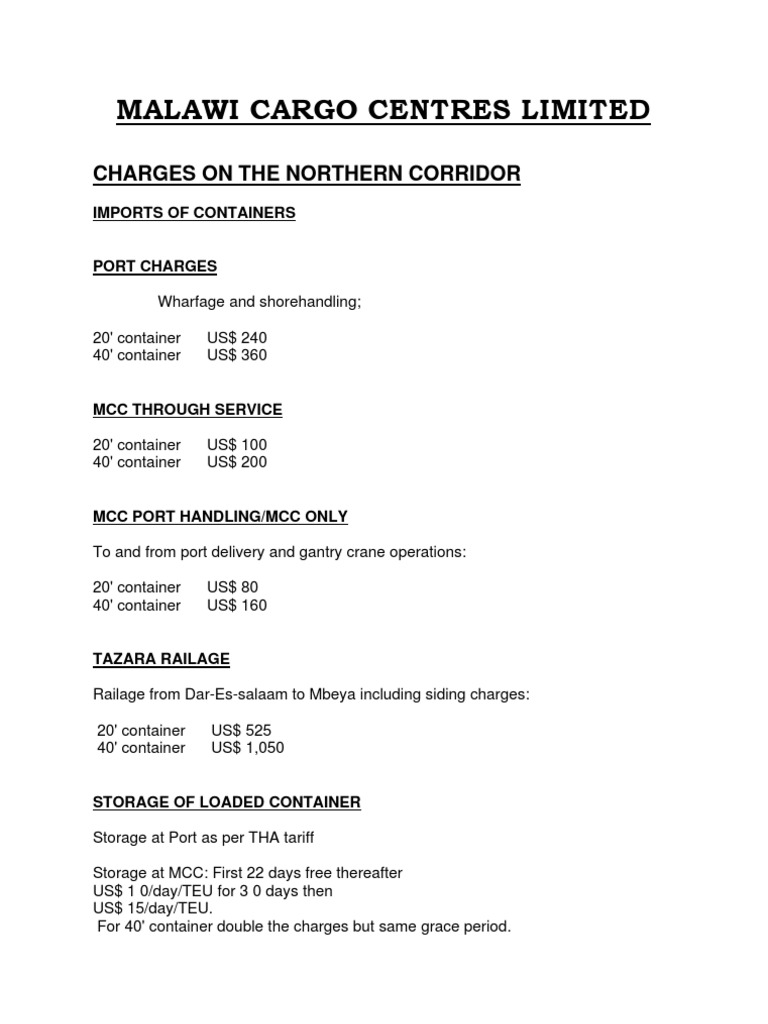 MALAWI CARGO CENTRES LIMITED

CHARGES ON THE NORTHERN CORRIDOR

IMPORTS OF CONTAINERS

PORT CHARGES

Wharfage and shorehandling;

20' container US$ 240
40' container US$ 360

MCC THROUGH SERVICE

20' container US$ 100
40' container US$ 200

MCC PORT HANDLING/MCC ONLY

To and from port delivery and gantry crane operations:

20' container US$ 80
40' container US$ 160

TAZARA RAILAGE

Railage from Dar-Es-salaam to Mbeya including siding charges:

20' container US$ 525
40' container US$ 1,050

STORAGE OF LOADED CONTAINER

Storage at Port as per THA tariff

Storage at MCC: First 22 days free thereafter
US$ 1 0/day/TEU for 3 0 days then
US$ 15/day/TEU.
For 40' container double the charges but same grace period.